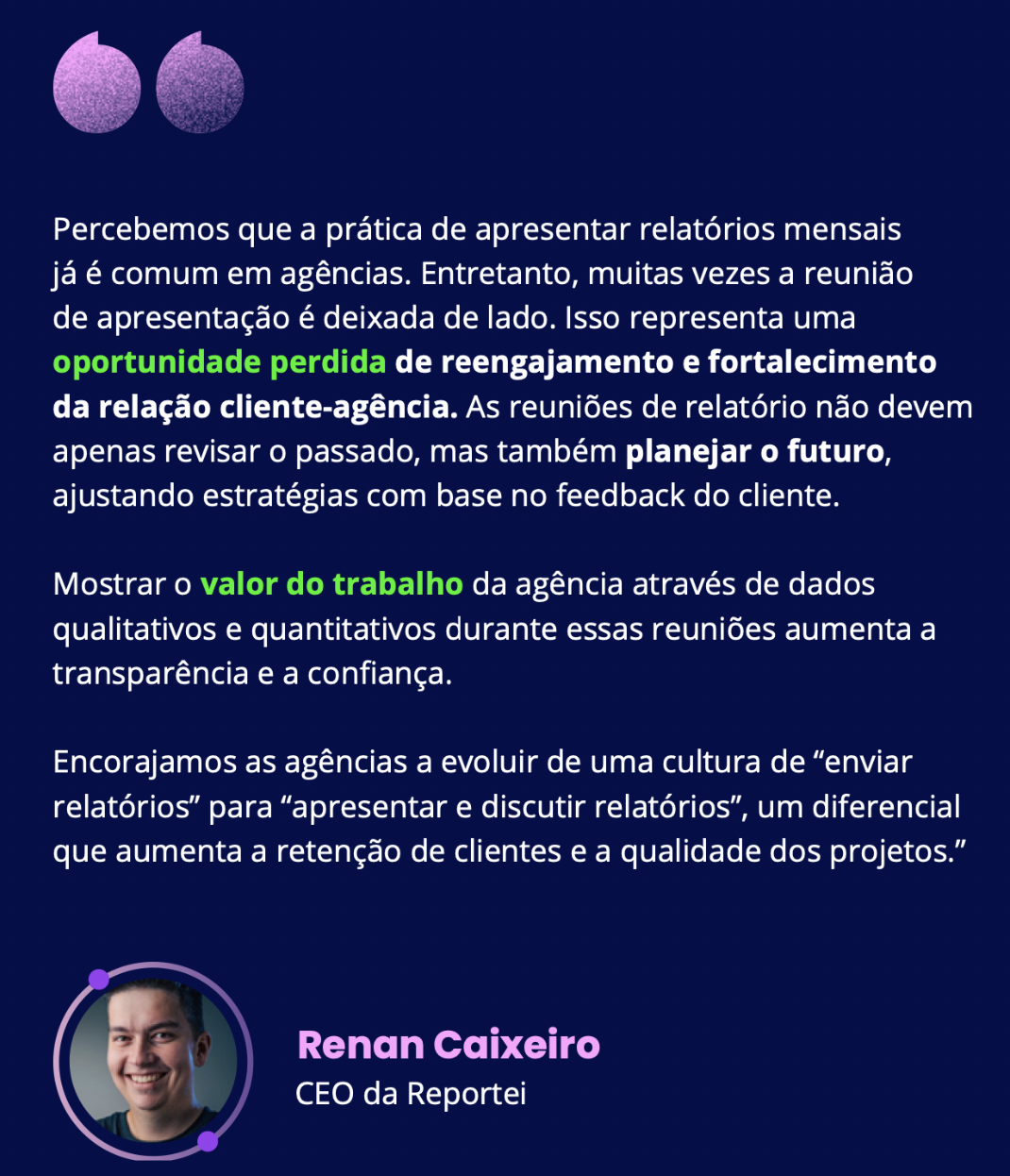 Percebemos que a prática de apresentar relatórios mensais já é comum em agências. Entretanto, muitas vezes a reunião de apresentação é deixada de lado. Isso representa uma oportunidade perdida de reengajamento e fortalecimento da relação cliente-agência. As reuniões de relatório não devem apenas revisar o passado, mas também planejar o futuro, ajustando estratégias com base no feedback do cliente.

Mostrar o valor do trabalho da agência através de dados qualitativos e quantitativos durante essas reuniões aumenta a transparência e a confiança.

Encorajamos as agências a evoluir de uma cultura de “enviar relatórios” para “apresentar e discutir relatórios”, um diferencial que aumenta a retenção de clientes e a qualidade dos projetos.”

Renan Caixeiro
CEO da Reportei